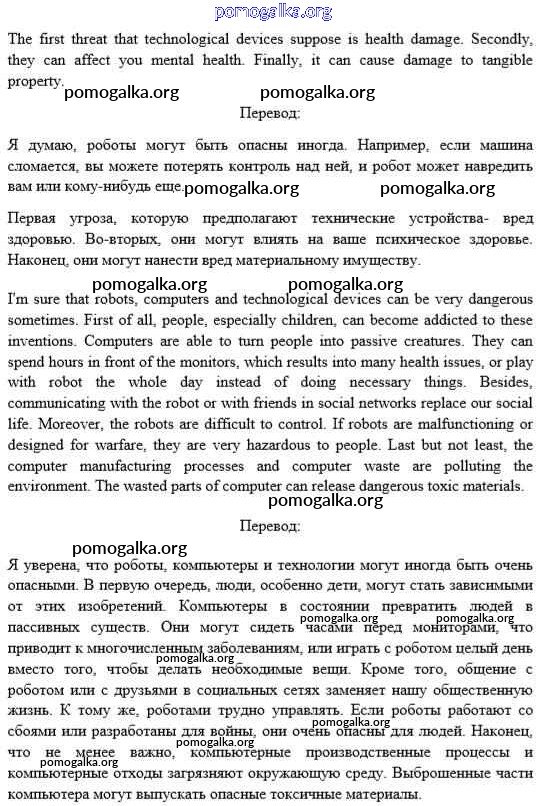 pomogalka.org

The first threat that technological devices suppose is health damage. Secondly, they can affect you mental health. Finally, it can cause damage to tangible property.

pomogalka.org pomogalka.org

Перевод:

Я думаю, роботы могут быть опасны иногда. Например, если машина сломается, вы можете потерять контроль над ней, и робот может навредить вам или кому-нибудь еще.

pomogalka.org pomogalka.org

Первая угроза, которую предполагают технические устройства- вред здоровью. Во-вторых, они могут влиять на ваше психическое здоровье. Наконец, они могут нанести вред материальному имуществу.

pomogalka.org pomogalka.org

I'm sure that robots, computers and technological devices can be very dangerous sometimes. First of all, people, especially children, can become addicted to these inventions. Computers are able to turn people into passive creatures. They can spend hours in front of the monitors, which results into many health issues, or play with robot the whole day instead of doing necessary things. Besides, communicating with the robot or with friends in social networks replace our social life. Moreover, the robots are difficult to control. If robots are malfunctioning or designed for warfare, they are very hazardous to people. Last but not least, the computer manufacturing processes and computer waste are polluting the environment. The wasted parts of computer can release dangerous toxic materials.

pomogalka.org

Перевод:

pomogalka.org

Я уверена, что роботы, компьютеры и технологии могут иногда быть очень опасными. В первую очередь, люди, особенно дети, могут стать зависимыми от этих изобретений. Компьютеры в состоянии превратить людей в пассивных существ. Они могут сидеть часами перед мониторами, что приводит к многочисленным заболеваниям, или играть с роботом целый день вместо того, чтобы делать необходимые вещи. Кроме того, общение с роботом или с друзьями в социальных сетях заменяет нашу общественную жизнь. К тому же, роботами трудно управлять. Если роботы работают со сбоями или разработаны для войны, они очень опасны для людей. Наконец, что не менее важно, компьютерные производственные процессы и компьютерные отходы загрязняют окружающую среду. Выброшенные части компьютера могут выпускать опасные токсичные материалы.

pomogalka.org pomogalka.org pomogalka.org pomogalka.org pomogalka.org pomogalka.org